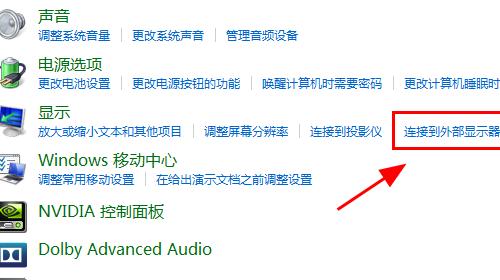 声音
调整系统音量 | 更改系统声音 | 管理音频设备

电源选项
更改电池设置 | 更改电源按钮的功能 | 唤醒计算机时需要密码 | 更改计算机睡眠时

显示
放大或缩小文本和其他项目 | 调整屏幕分辨率 | 连接到投影仪 | 连接到外部显示器

Windows 移动中心
调整常用移动设置 | 在给出演示文档之前调整设置

NVIDIA 控制面板

Dolby Advanced Audio